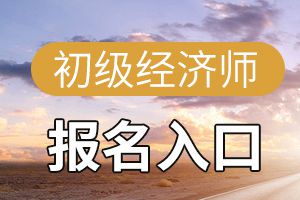 初级经济师

报名入口